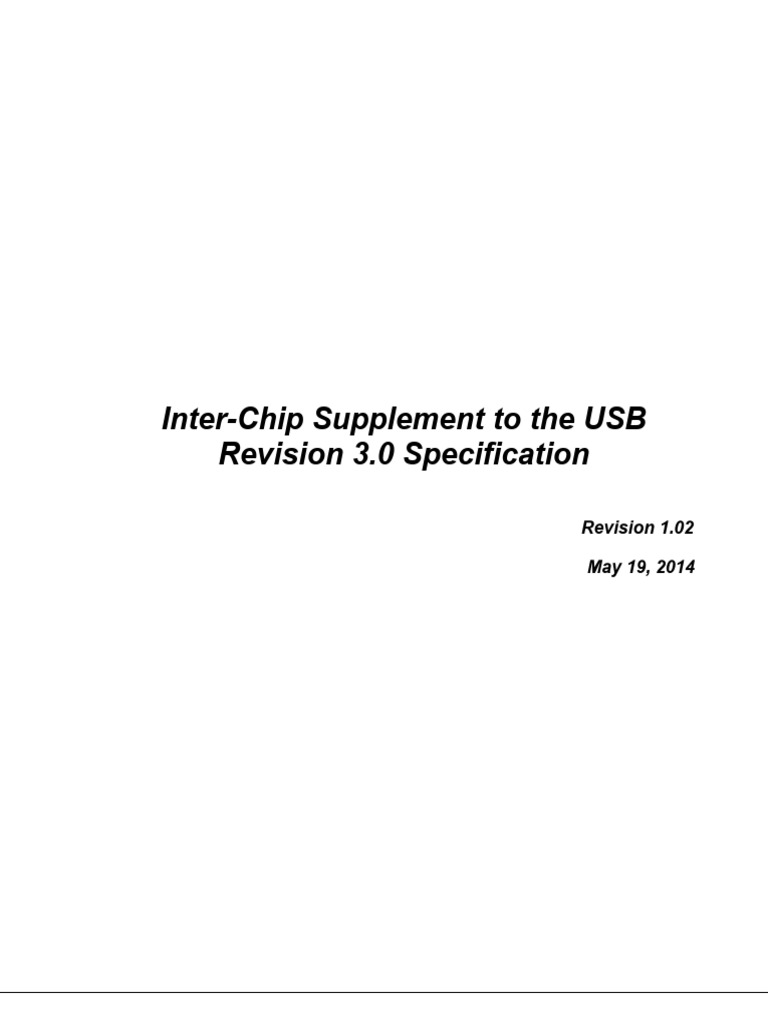 Inter-Chip Supplement to the USB Revision 3.0 Specification

Revision 1.02

May 19, 2014